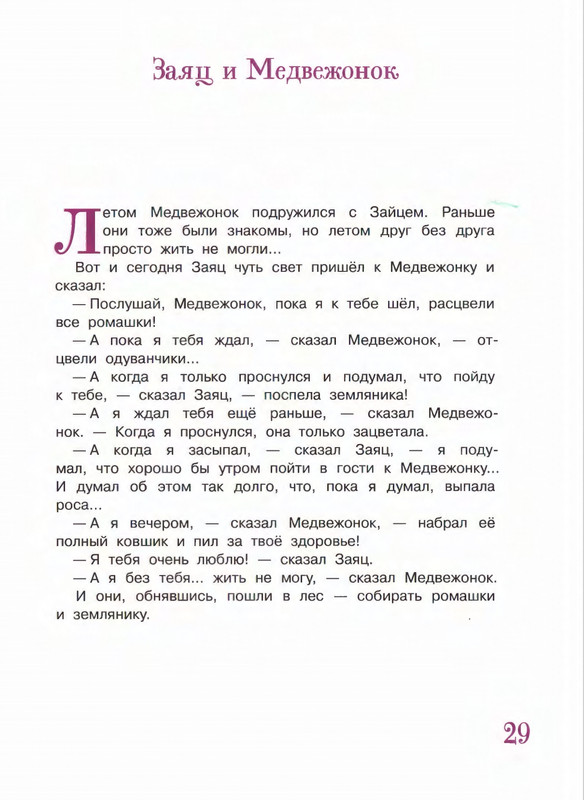 Заяц и Медвежонок

Летом Медвежонок подружился с Зайцем. Раньше они тоже были знакомы, но летом друг без друга просто жить не могли...

Вот и сегодня Заяц чуть свет пришёл к Медвежонку и сказал:

— Послушай, Медвежонок, пока я к тебе шёл, расцвели все ромашки!

— А пока я тебя ждал, — сказал Медвежонок, — отцвели одуванчики...

— А когда я только проснулся и подумал, что пойду к тебе, — сказал Заяц, — поспела земляника!

— А я ждал тебя ещё раньше, — сказал Медвежонок. — Когда я проснулся, она только зацветала.

— А когда я засыпал, — сказал Заяц, — я подумал, что хорошо бы утром пойти в гости к Медвежонку... И думал об этом так долго, что, пока я думал, выпала роса...

— А я вечером, — сказал Медвежонок, — набрал её полный ковшик и пил за твоё здоровье!

— Я тебя очень люблю! — сказал Заяц.

— А я без тебя... жить не могу, — сказал Медвежонок.

И они, обнявшись, пошли в лес — собирать ромашки и землянику.

29